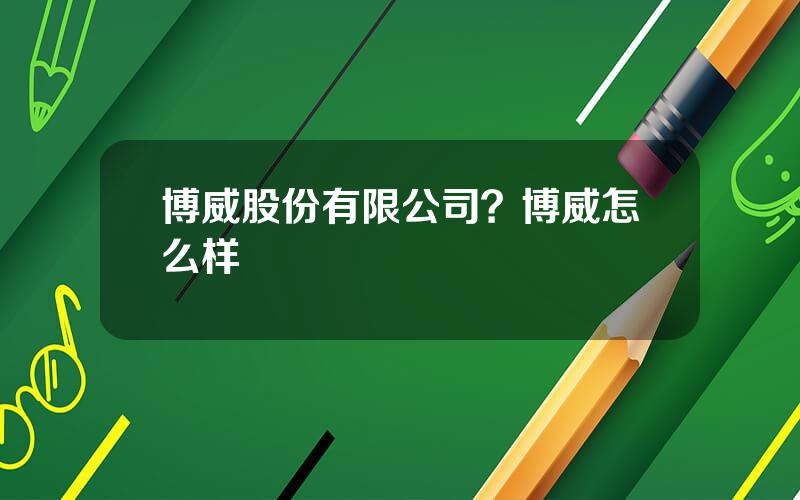 博威股份有限公司？博威怎么样